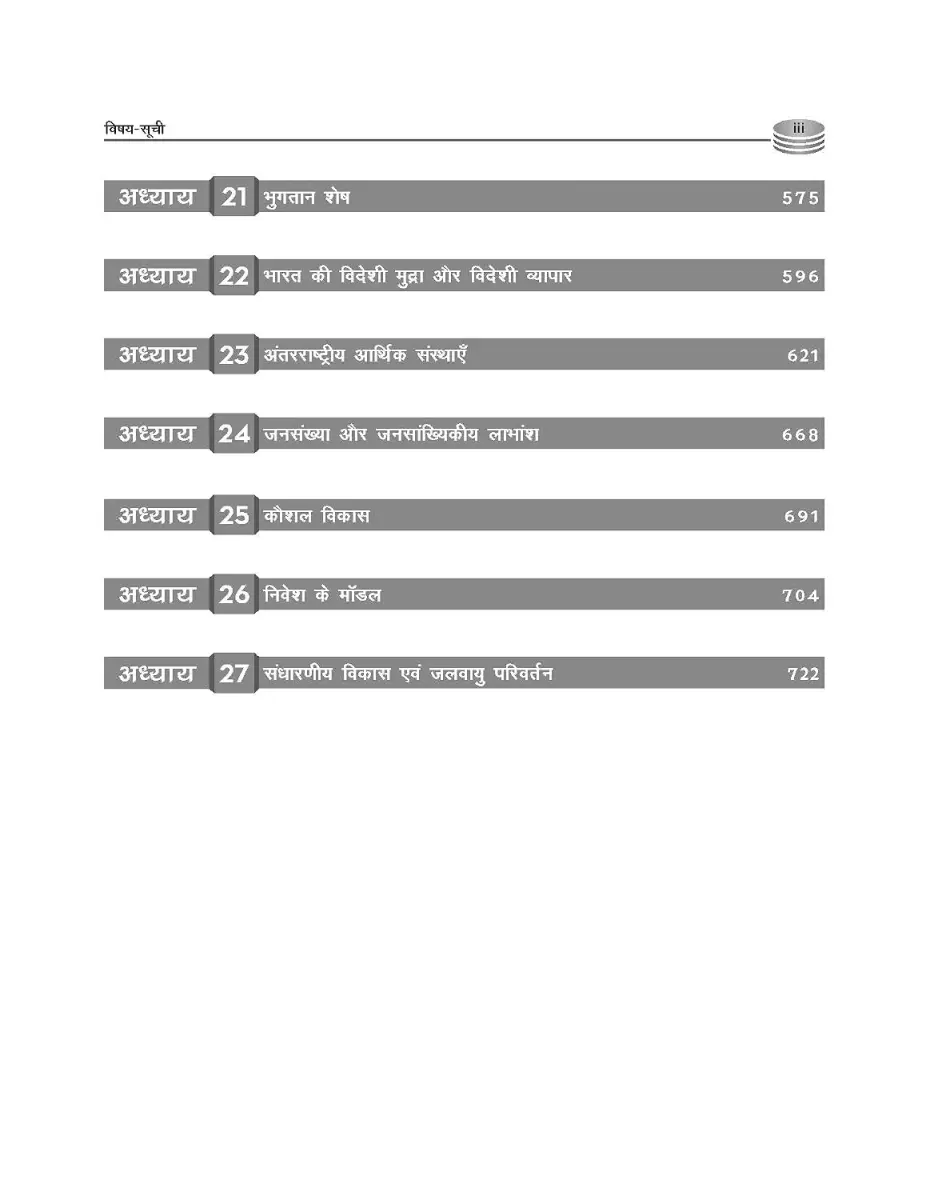 विषय-सूची

iii

अध्याय 21 भुगतान शेष 575

अध्याय 22 भारत की विदेशी मुद्रा और विदेशी व्यापार 596

अध्याय 23 अंतरराष्ट्रीय आर्थिक संस्थाएँ 621

अध्याय 24 जनसंख्या और जनसांख्यिकीय लाभांश 668

अध्याय 25 कौशल विकास 691

अध्याय 26 निवेश के मॉडल 704

अध्याय 27 संधारणीय विकास एवं जलवायु परिवर्तन 722